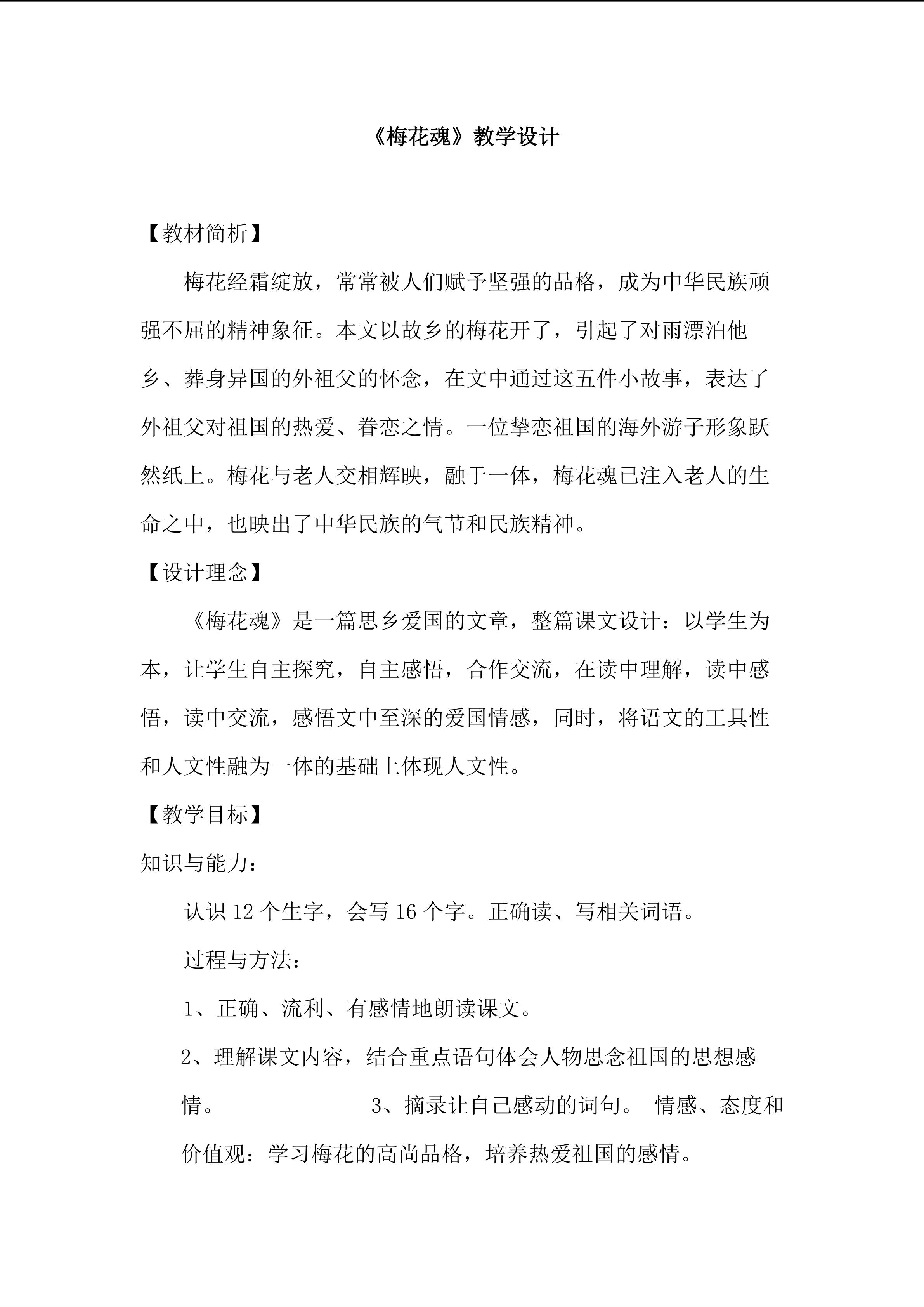 《梅花魂》教学设计

【教材简析】

梅花经霜绽放，常常被人们赋予坚强的品格，成为中华民族顽强不屈的精神象征。本文以故乡的梅花开了，引起了对雨漂泊他乡、葬身异国的外祖父的怀念，在文中通过这五件小故事，表达了外祖父对祖国的热爱、眷恋之情。一位挚恋祖国的海外游子形象跃然纸上。梅花与老人交相辉映，融于一体，梅花魂已注入老人的生命之中，也映出了中华民族的气节和民族精神。

【设计理念】

《梅花魂》是一篇思乡爱国的文章，整篇课文设计：以学生为本，让学生自主探究，自主感悟，合作交流，在读中理解，读中感悟，读中交流，感悟文中至深的爱国情感，同时，将语文的工具性和人文性融为一体的基础上体现人文性。

【教学目标】

知识与能力：

认识 12 个生字，会写 16 个字。正确读、写相关词语。

过程与方法：

1、正确、流利、有感情地朗读课文。

2、理解课文内容，结合重点语句体会人物思念祖国的思想感情。 3、摘录让自己感动的词句。 情感、态度和价值观：学习梅花的高尚品格，培养热爱祖国的感情。